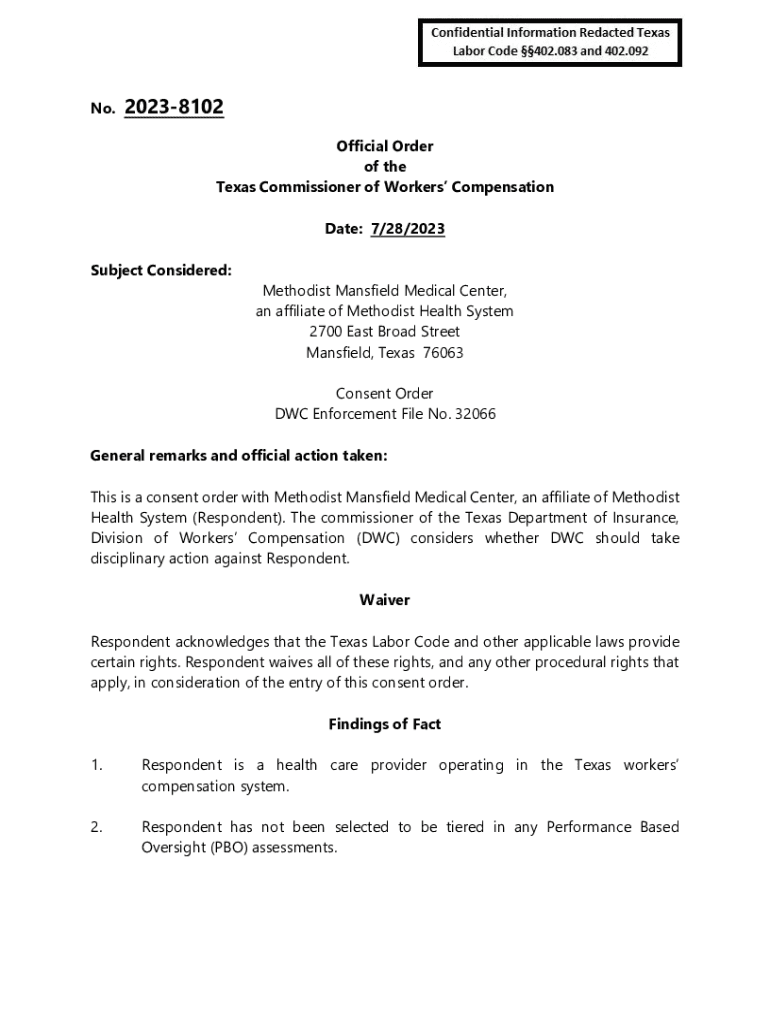 Confidential Information Redacted Texas Labor Code §§402.083 and 402.092

No. 2023-8102

Official Order
of the
Texas Commissioner of Workers' Compensation

Date: 7/28/2023

Subject Considered:

Methodist Mansfield Medical Center,
an affiliate of Methodist Health System
2700 East Broad Street
Mansfield, Texas 76063

Consent Order
DWC Enforcement File No. 32066

General remarks and official action taken:

This is a consent order with Methodist Mansfield Medical Center, an affiliate of Methodist Health System (Respondent). The commissioner of the Texas Department of Insurance, Division of Workers' Compensation (DWC) considers whether DWC should take disciplinary action against Respondent.

Waiver

Respondent acknowledges that the Texas Labor Code and other applicable laws provide certain rights. Respondent waives all of these rights, and any other procedural rights that apply, in consideration of the entry of this consent order.

Findings of Fact

1. Respondent is a health care provider operating in the Texas workers' compensation system.

2. Respondent has not been selected to be tiered in any Performance Based Oversight (PBO) assessments.